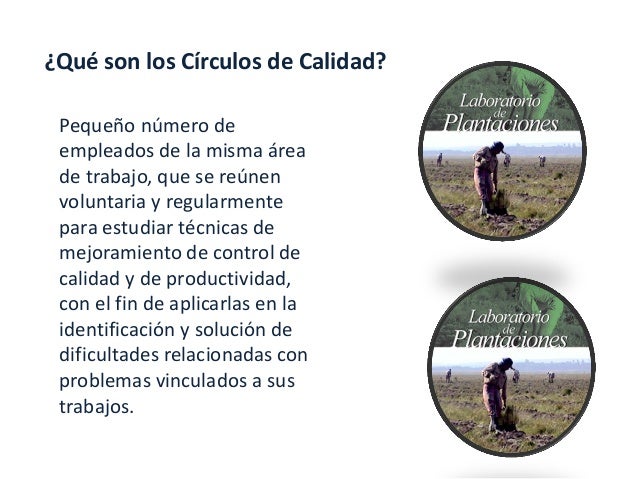 ¿Qué son los Círculos de Calidad?

Pequeño número de empleados de la misma área de trabajo, que se reúnen voluntaria y regularmente para estudiar técnicas de mejoramiento de control de calidad y de productividad, con el fin de aplicarlas en la identificación y solución de dificultades relacionadas con problemas vinculados a sus trabajos.

Laboratorio de Plantaciones

Laboratorio de Plantaciones